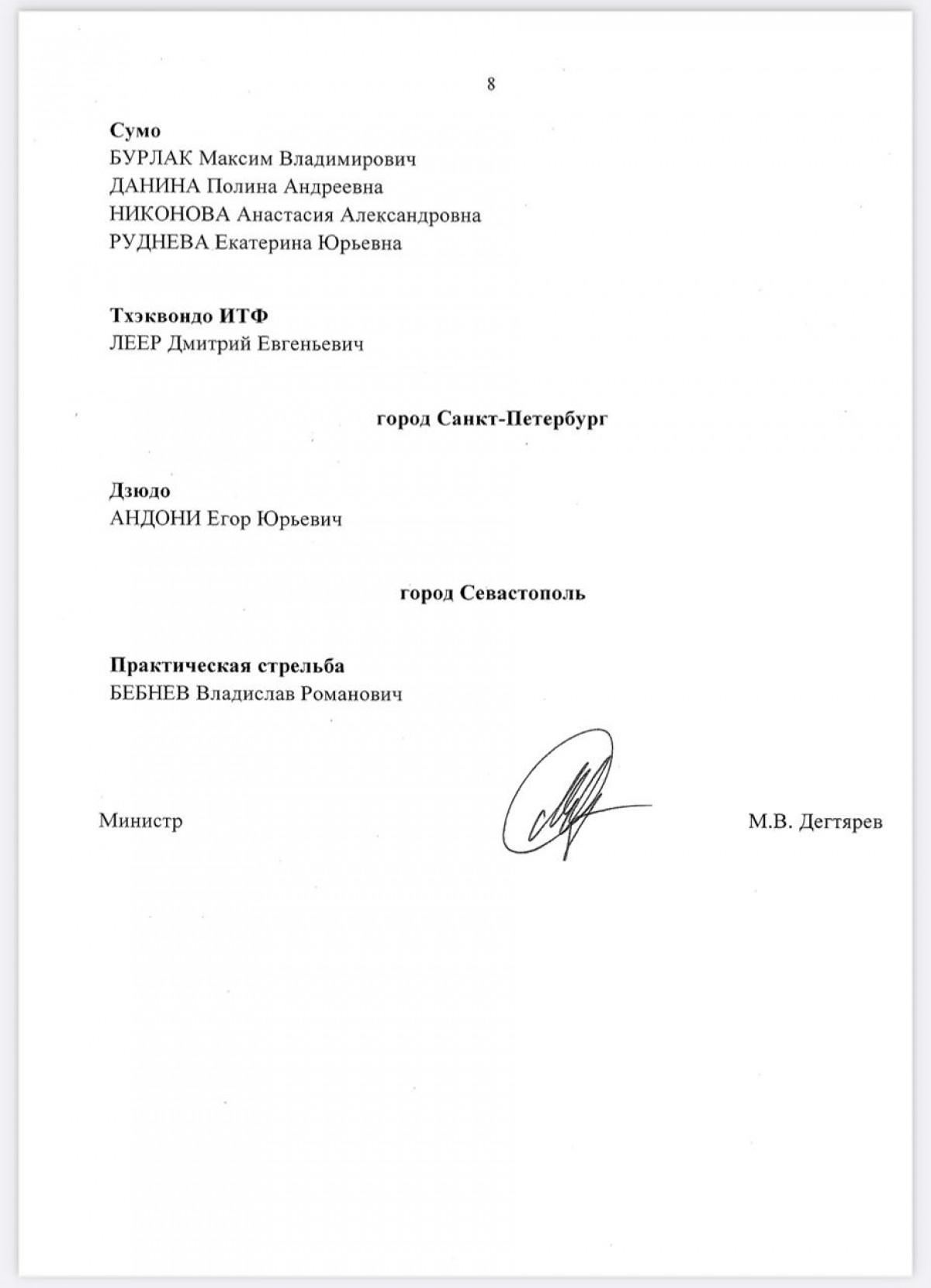 8

Сумо
БУРЛАК Максим Владимирович
ДАНИНА Полина Андреевна
НИКОНОВА Анастасия Александровна
РУДНЕВА Екатерина Юрьевна

Тхэквондо ИТФ
ЛЕЕР Дмитрий Евгеньевич

город Санкт-Петербург

Дзюдо
АНДОНИ Егор Юрьевич

город Севастополь

Практическая стрельба
БЕБНЕВ Владислав Романович

Министр

М.В. Дегтярев